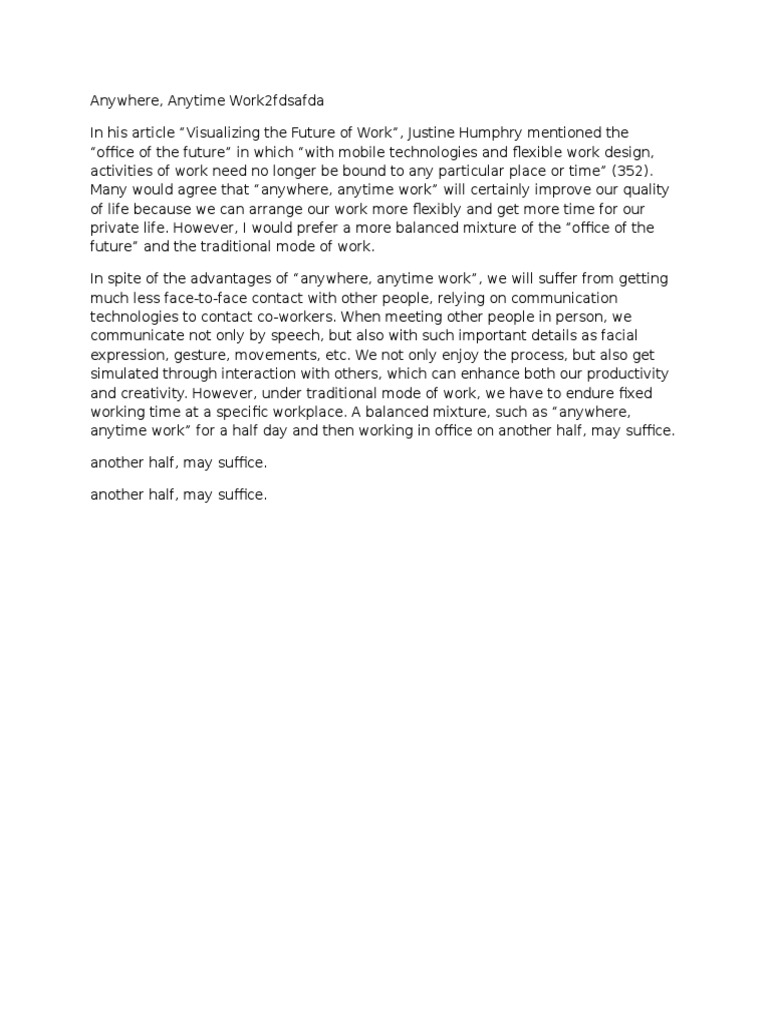 Anywhere, Anytime Work2fdsafda

In his article "Visualizing the Future of Work", Justine Humphry mentioned the "office of the future" in which "with mobile technologies and flexible work design, activities of work need no longer be bound to any particular place or time" (352). Many would agree that "anywhere, anytime work" will certainly improve our quality of life because we can arrange our work more flexibly and get more time for our private life. However, I would prefer a more balanced mixture of the "office of the future" and the traditional mode of work.

In spite of the advantages of "anywhere, anytime work", we will suffer from getting much less face-to-face contact with other people, relying on communication technologies to contact co-workers. When meeting other people in person, we communicate not only by speech, but also with such important details as facial expression, gesture, movements, etc. We not only enjoy the process, but also get simulated through interaction with others, which can enhance both our productivity and creativity. However, under traditional mode of work, we have to endure fixed working time at a specific workplace. A balanced mixture, such as "anywhere, anytime work" for a half day and then working in office on another half, may suffice.

another half, may suffice.

another half, may suffice.